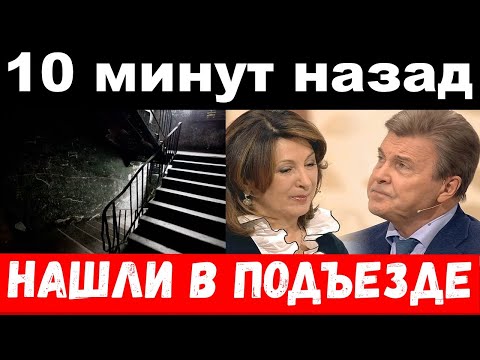 10 минут назад

НАШЛИ В ПОДЪЕЗДЕ